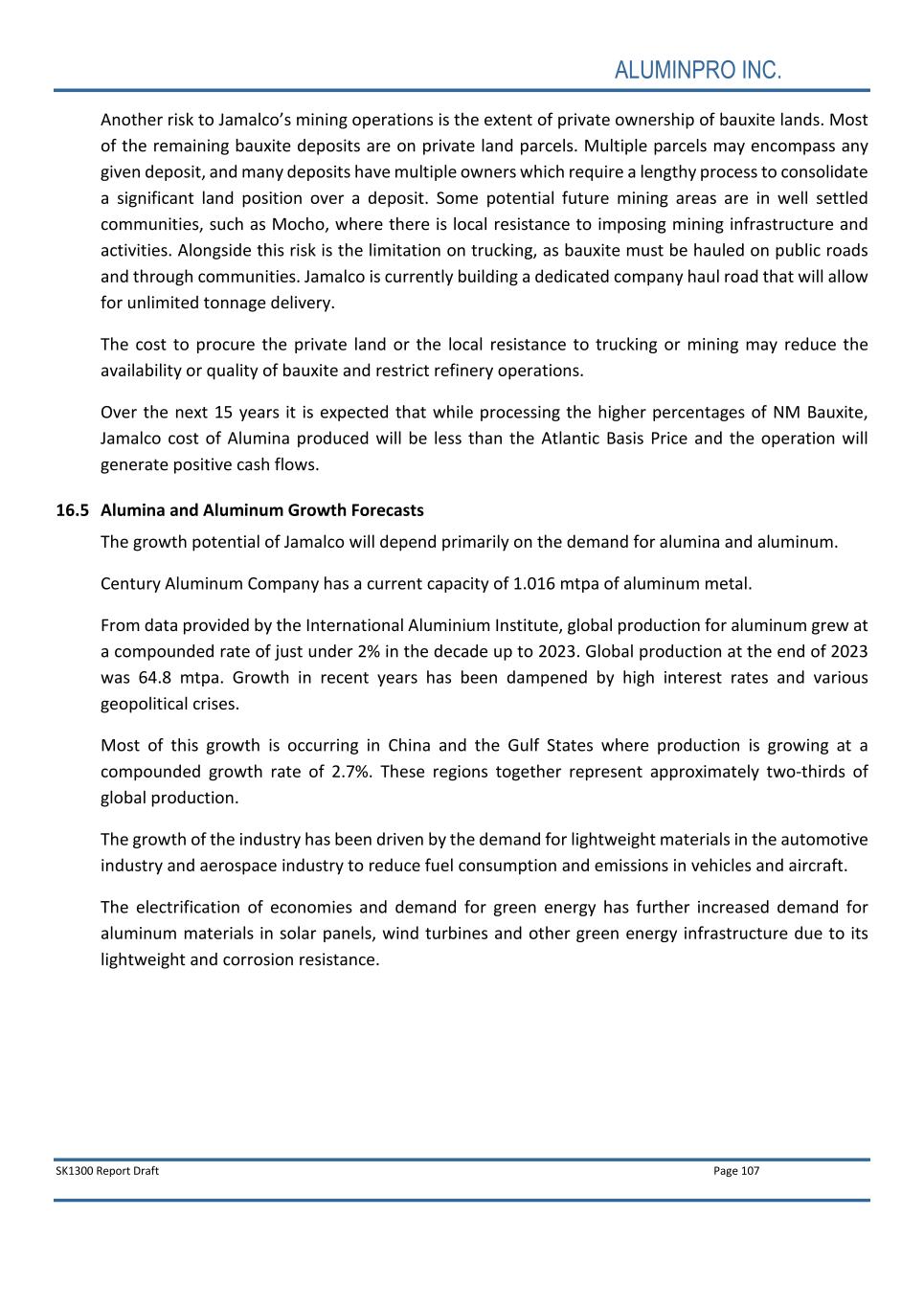 ALUMINPRO INC.

Another risk to Jamalco's mining operations is the extent of private ownership of bauxite lands. Most of the remaining bauxite deposits are on private land parcels. Multiple parcels may encompass any given deposit, and many deposits have multiple owners which require a lengthy process to consolidate a significant land position over a deposit. Some potential future mining areas are in well settled communities, such as Mocho, where there is local resistance to imposing mining infrastructure and activities. Alongside this risk is the limitation on trucking, as bauxite must be hauled on public roads and through communities. Jamalco is currently building a dedicated company haul road that will allow for unlimited tonnage delivery.

The cost to procure the private land or the local resistance to trucking or mining may reduce the availability or quality of bauxite and restrict refinery operations.

Over the next 15 years it is expected that while processing the higher percentages of NM Bauxite, Jamalco cost of Alumina produced will be less than the Atlantic Basis Price and the operation will generate positive cash flows.

16.5 Alumina and Aluminum Growth Forecasts

The growth potential of Jamalco will depend primarily on the demand for alumina and aluminum.

Century Aluminum Company has a current capacity of 1.016 mtpa of aluminum metal.

From data provided by the International Aluminium Institute, global production for aluminum grew at a compounded rate of just under 2% in the decade up to 2023. Global production at the end of 2023 was 64.8 mtpa. Growth in recent years has been dampened by high interest rates and various geopolitical crises.

Most of this growth is occurring in China and the Gulf States where production is growing at a compounded growth rate of 2.7%. These regions together represent approximately two-thirds of global production.

The growth of the industry has been driven by the demand for lightweight materials in the automotive industry and aerospace industry to reduce fuel consumption and emissions in vehicles and aircraft.

The electrification of economies and demand for green energy has further increased demand for aluminum materials in solar panels, wind turbines and other green energy infrastructure due to its lightweight and corrosion resistance.

SK1300 Report Draft

Page 107